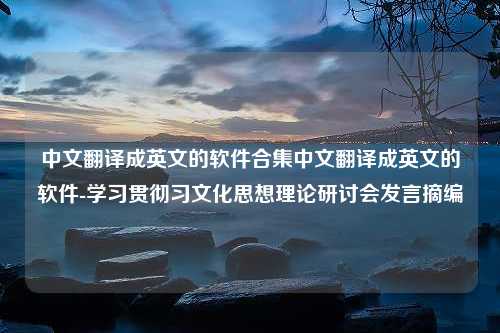 中文翻译成英文的软件合集中文翻译成英文的软件-学习贯彻习文化思想理论研讨会发言摘编